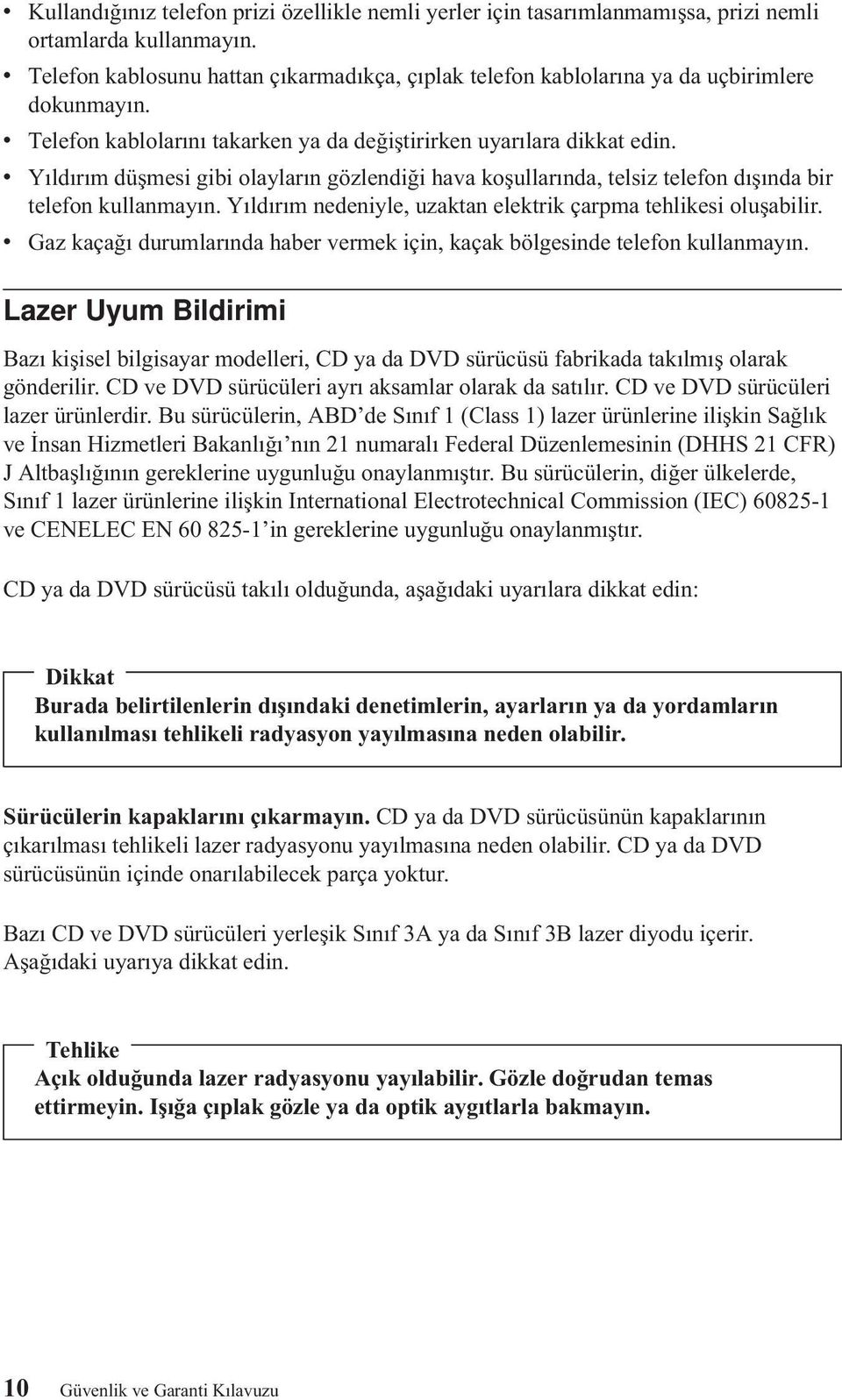 • Kullandığınız telefon prizi özellikle nemli yerler için tasarımlanmamışsa, prizi nemli ortamlarda kullanmayın.
• Telefon kablosunu hattan çıkarmadıkça, çıplak telefon kablolarına ya da uçbirimlere dokunmayın.
• Telefon kablolarını takarken ya da değiştirirken uyarılara dikkat edin.
• Yıldırım düşmesi gibi olayların gözlendiği hava koşullarında, telsiz telefon dışında bir telefon kullanmayın. Yıldırım nedeniyle, uzaktan elektrik çarpma tehlikesi oluşabilir.
• Gaz kaçağı durumlarında haber vermek için, kaçak bölgesinde telefon kullanmayın.

Lazer Uyum Bildirimi

Bazı kişisel bilgisayar modelleri, CD ya da DVD sürücüsü fabrikada takılmış olarak gönderilir. CD ve DVD sürücüleri ayrı aksamlar olarak da satılır. CD ve DVD sürücüleri lazer ürünlerdir. Bu sürücülerin, ABD'de Sınıf 1 (Class 1) lazer ürünlerine ilişkin Sağlık ve İnsan Hizmetleri Bakanlığı'nın 21 numaralı Federal Düzenlemesinin (DHHS 21 CFR) J Altbaşlığının gereklerine uygunluğu onaylanmıştır. Bu sürücülerin, diğer ülkelerde, Sınıf 1 lazer ürünlerine ilişkin International Electrotechnical Commission (IEC) 60825-1 ve CENELEC EN 60 825-1'in gereklerine uygunluğu onaylanmıştır.

CD ya da DVD sürücüsü takılı olduğunda, aşağıdaki uyarılara dikkat edin:

Dikkat
Burada belirtilenlerin dışındaki denetimlerin, ayarların ya da yordamların kullanılması tehlikeli radyasyon yayılmasına neden olabilir.

Sürücülerin kapaklarını çıkarmayın. CD ya da DVD sürücüsünün kapaklarının çıkarılması tehlikeli lazer radyasyonu yayılmasına neden olabilir. CD ya da DVD sürücüsünün içinde onarılabilecek parça yoktur.

Bazı CD ve DVD sürücüleri yerleşik Sınıf 3A ya da Sınıf 3B lazer diyodu içerir. Aşağıdaki uyarıya dikkat edin.

Tehlike
Açık olduğunda lazer radyasyonu yayılabilir. Gözle doğrudan temas ettirmeyin. Işığa çıplak gözle ya da optik aygıtlarla bakmayın.

10 Güvenlik ve Garanti Kılavuzu